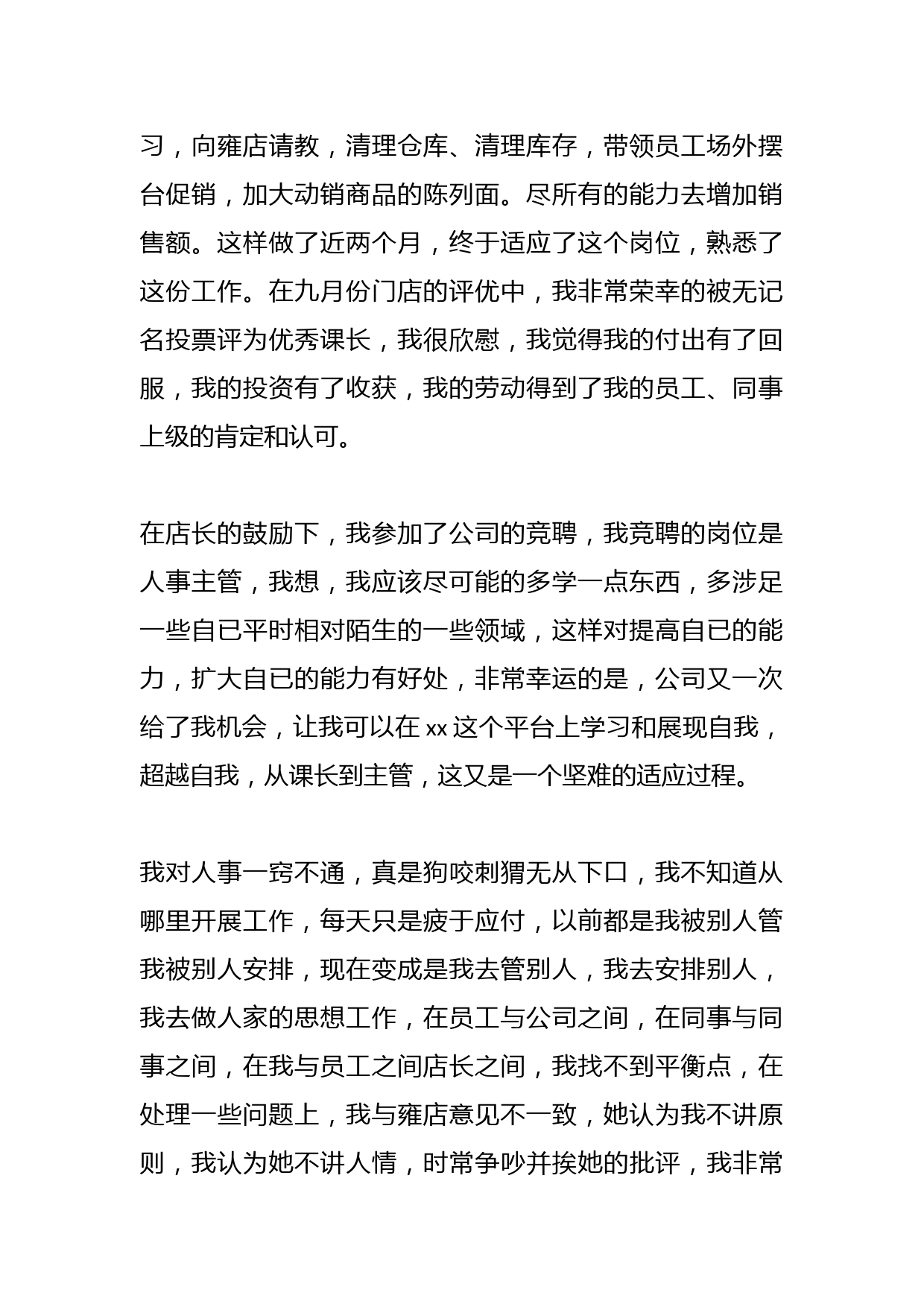 习，向雍店请教，清理仓库、清理库存，带领员工场外摆台促销，加大动销商品的陈列面。尽所有的能力去增加销售额。这样做了近两个月，终于适应了这个岗位，熟悉了这份工作。在九月份门店的评优中，我非常荣幸的被无记名投票评为优秀课长，我很欣慰，我觉得我的付出有了回服，我的投资有了收获，我的劳动得到了我的员工、同事上级的肯定和认可。

在店长的鼓励下，我参加了公司的竞聘，我竞聘的岗位是人事主管，我想，我应该尽可能的多学一点东西，多涉足一些自已平时相对陌生的一些领域，这样对提高自已的能力，扩大自已的能力有好处，非常幸运的是，公司又一次给了我机会，让我可以在 xx 这个平台上学习和展现自我，超越自我，从课长到主管，这又是一个坚难的适应过程。

我对人事一窍不通，真是狗咬刺猬无从下口，我不知道从哪里开展工作，每天只是疲于应付，以前都是我被别人管我被别人安排，现在变成是我去管别人，我去安排别人，我去做人家的思想工作，在员工与公司之间，在同事与同事之间，在我与员工之间店长之间，我找不到平衡点，在处理一些问题上，我与雍店意见不一致，她认为我不讲原则，我认为她不讲人情，时常争吵并挨她的批评，我非常